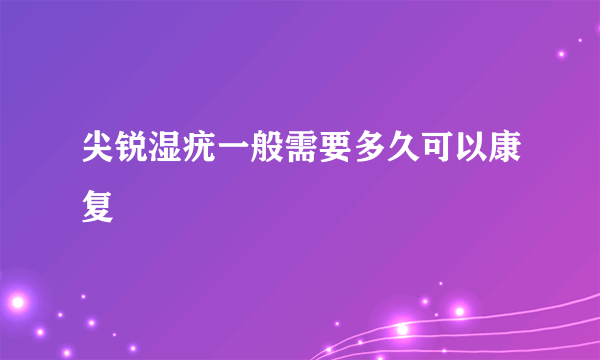 尖锐湿疣一般需要多久可以康复